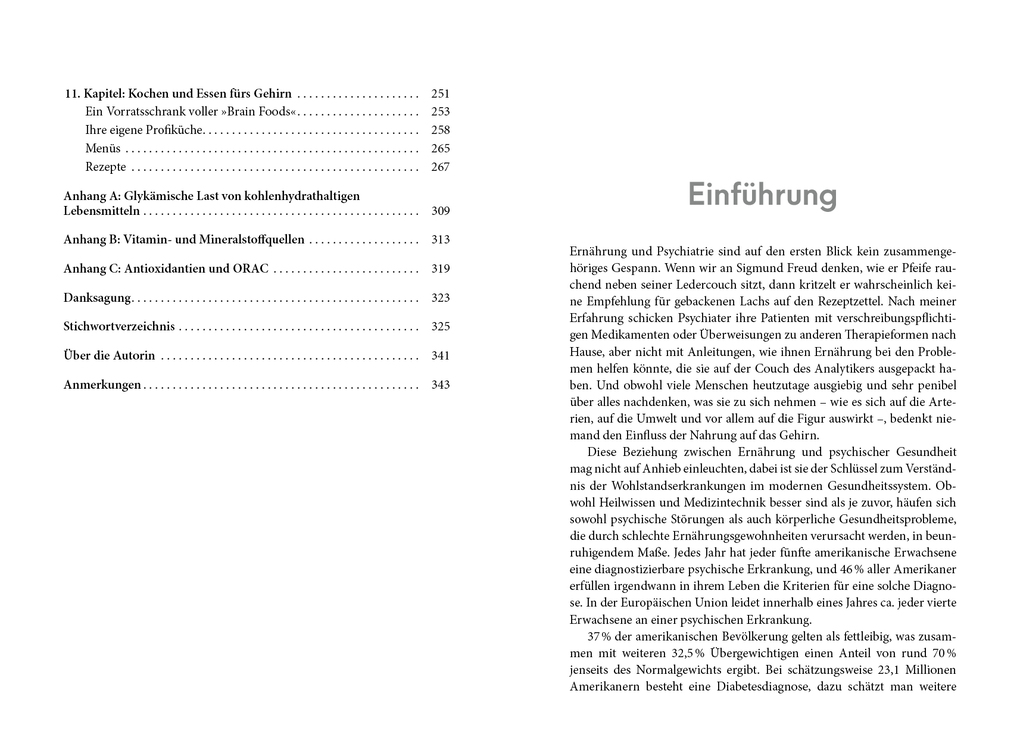 11. Kapitel: Kochen und Essen fürs Gehirn ..................... 251
Ein Vorratsschrank voller »Brain Foods« ..................... 253
Ihre eigene Profiküche ..................... 258
Menüs ..................... 265
Rezepte ..................... 267

Anhang A: Glykämische Last von kohlenhydrathaltigen Lebensmitteln ..................... 309

Anhang B: Vitamin- und Mineralstoffquellen ..................... 313

Anhang C: Antioxidantien und ORAC ..................... 319

Danksagung ..................... 323

Stichwortverzeichnis ..................... 325

Über die Autorin ..................... 341

Anmerkungen ..................... 343

Einführung

Ernährung und Psychiatrie sind auf den ersten Blick kein zusammengehöriges Gespann. Wenn wir an Sigmund Freud denken, wie er Pfeife rauchend neben seiner Ledercouch sitzt, dann kritzelt er wahrscheinlich keine Empfehlung für gebackenen Lachs auf den Rezeptzettel. Nach meiner Erfahrung schicken Psychiater ihre Patienten mit verschreibungspflichtigen Medikamenten oder Überweisungen zu anderen Therapieformen nach Hause, aber nicht mit Anleitungen, wie ihnen Ernährung bei den Problemen helfen könnte, die sie auf der Couch des Analytikers ausgepackt haben. Und obwohl viele Menschen heutzutage ausgiebig und sehr penibel über alles nachdenken, was sie zu sich nehmen – wie es sich auf die Arterien, auf die Umwelt und vor allem auf die Figur auswirkt –, bedenkt niemand den Einfluss der Nahrung auf das Gehirn.

Diese Beziehung zwischen Ernährung und psychischer Gesundheit mag nicht auf Anhieb einleuchten, dabei ist sie der Schlüssel zum Verständnis der Wohlstandserkrankungen im modernen Gesundheitssystem. Obwohl Heilwissen und Medizintechnik besser sind als je zuvor, häufen sich sowohl psychische Störungen als auch körperliche Gesundheitsprobleme, die durch schlechte Ernährungsgewohnheiten verursacht werden, in beunruhigendem Maße. Jedes Jahr hat jeder fünfte amerikanische Erwachsene eine diagnostizierbare psychische Erkrankung, und 46 % aller Amerikaner erfüllen irgendwann in ihrem Leben die Kriterien für eine solche Diagnose. In der Europäischen Union leidet innerhalb eines Jahres ca. jeder vierte Erwachsene an einer psychischen Erkrankung.

37 % der amerikanischen Bevölkerung gelten als fettleibig, was zusammen mit weiteren 32,5 % Übergewichtigen einen Anteil von rund 70 % jenseits des Normalgewichts ergibt. Bei schätzungsweise 23,1 Millionen Amerikanern besteht eine Diabetesdiagnose, dazu schätzt man weitere